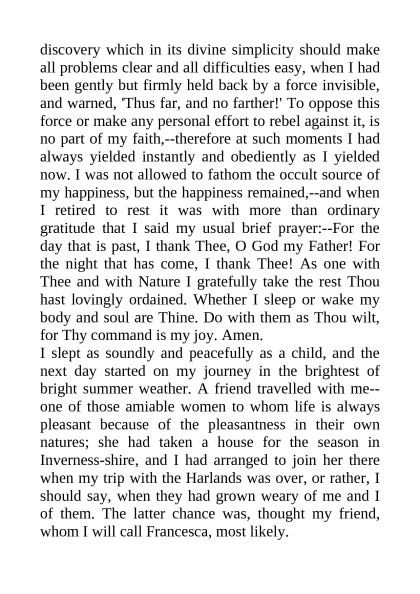 discovery which in its divine simplicity should make all problems clear and all difficulties easy, when I had been gently but firmly held back by a force invisible, and warned, 'Thus far, and no farther!' To oppose this force or make any personal effort to rebel against it, is no part of my faith,--therefore at such moments I had always yielded instantly and obediently as I yielded now. I was not allowed to fathom the occult source of my happiness, but the happiness remained,--and when I retired to rest it was with more than ordinary gratitude that I said my usual brief prayer:--For the day that is past, I thank Thee, O God my Father! For the night that has come, I thank Thee! As one with Thee and with Nature I gratefully take the rest Thou hast lovingly ordained. Whether I sleep or wake my body and soul are Thine. Do with them as Thou wilt, for Thy command is my joy. Amen.
I slept as soundly and peacefully as a child, and the next day started on my journey in the brightest of bright summer weather. A friend travelled with me--one of those amiable women to whom life is always pleasant because of the pleasantness in their own natures; she had taken a house for the season in Inverness-shire, and I had arranged to join her there when my trip with the Harlands was over, or rather, I should say, when they had grown weary of me and I of them. The latter chance was, thought my friend, whom I will call Francesca, most likely.